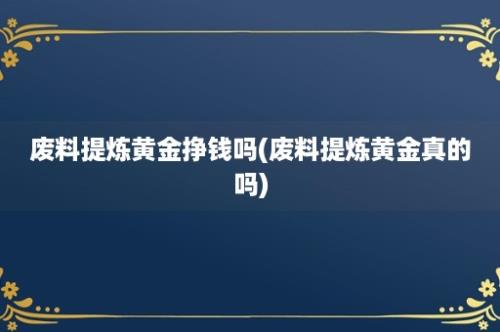 废料提炼黄金挣钱吗(废料提炼黄金真的吗)